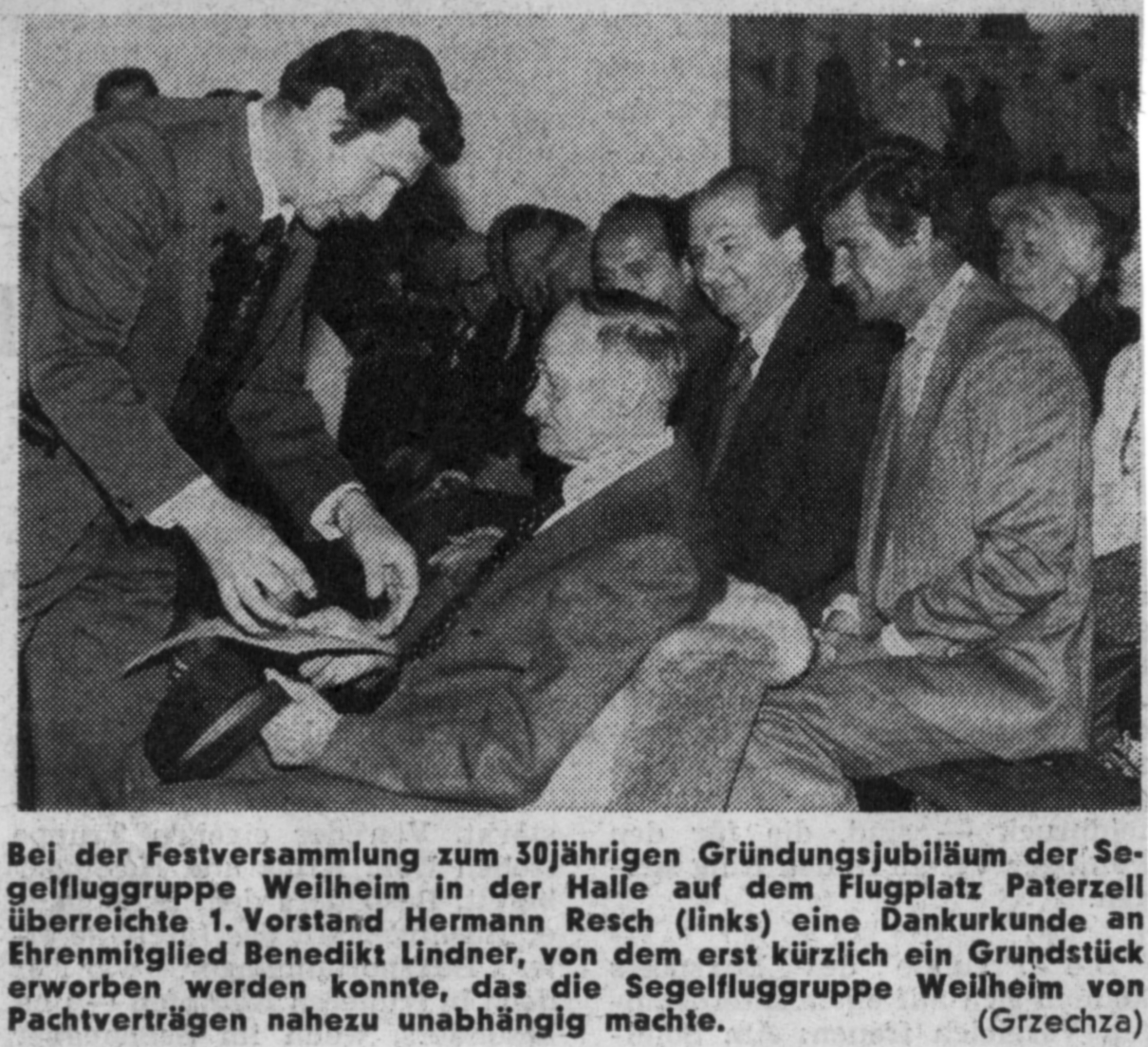 Bei der Festversammlung zum 30jährigen Gründungsjubiläum der Segelfluggruppe Weilheim in der Halle auf dem Flugplatz Paterzell überreichte 1. Vorstand Hermann Resch (links) eine Dankurkunde an Ehrenmitglied Benedikt Lindner, von dem erst kürzlich ein Grundstück erworben werden konnte, das die Segelfluggruppe Weilheim von Pachtverträgen nahezu unabhängig machte. (Grzechza)